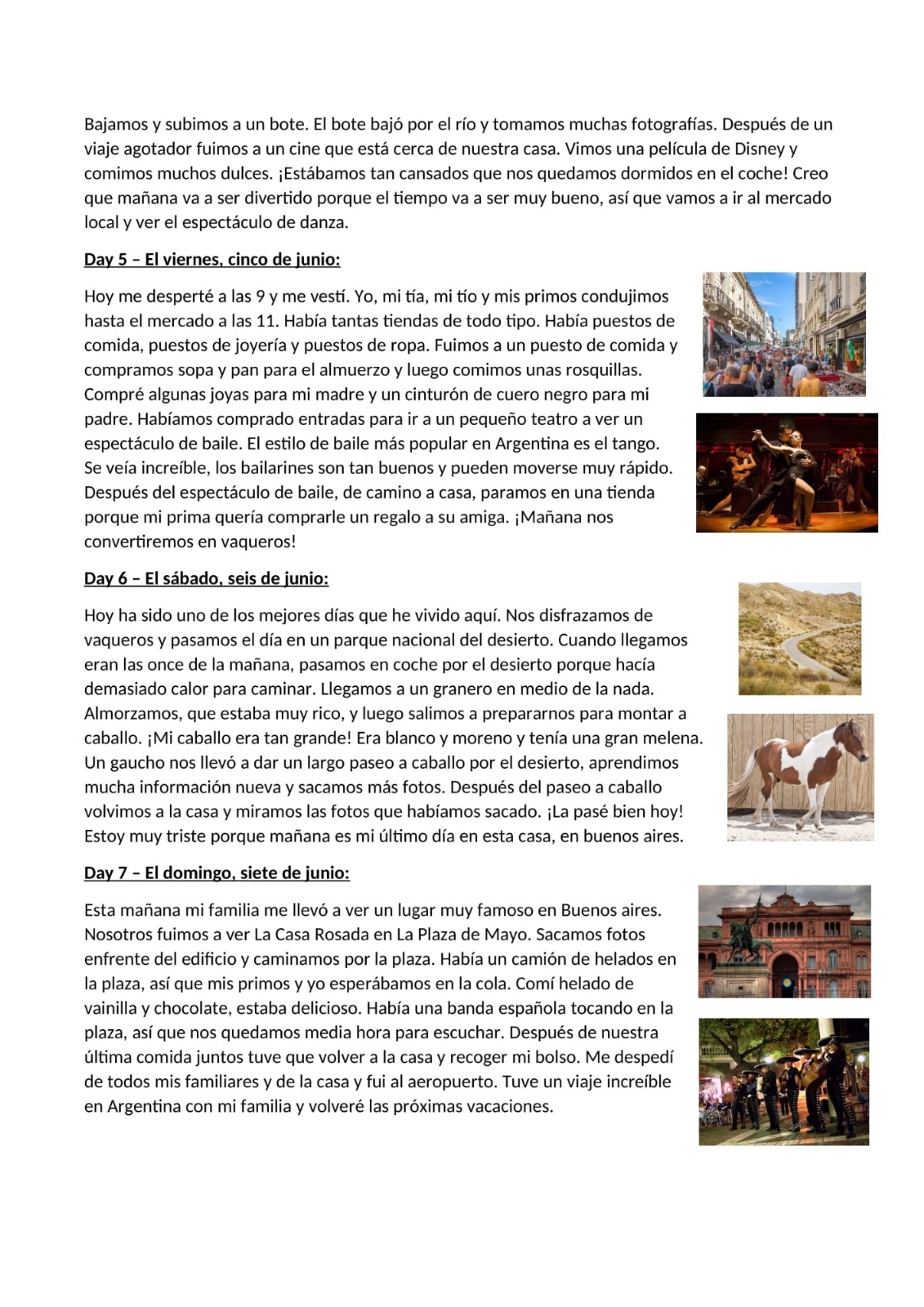 Bajamos y subimos a un bote. El bote bajó por el río y tomamos muchas fotografías. Después de un viaje agotador fuimos a un cine que está cerca de nuestra casa. Vimos una película de Disney y comimos muchos dulces. ¡Estábamos tan cansados que nos quedamos dormidos en el coche! Creo que mañana va a ser divertido porque el tiempo va a ser muy bueno, así que vamos a ir al mercado local y ver el espectáculo de danza.

Day 5 – El viernes, cinco de junio:

Hoy me desperté a las 9 y me vestí. Yo, mi tía, mi tío y mis primos condujimos hasta el mercado a las 11. Había tantas tiendas de todo tipo. Había puestos de comida, puestos de joyería y puestos de ropa. Fuimos a un puesto de comida y compramos sopa y pan para el almuerzo y luego comimos unas rosquillas. Compré algunas joyas para mi madre y un cinturón de cuero negro para mi padre. Habíamos comprado entradas para ir a un pequeño teatro a ver un espectáculo de baile. El estilo de baile más popular en Argentina es el tango. Se veía increíble, los bailarines son tan buenos y pueden moverse muy rápido. Después del espectáculo de baile, de camino a casa, paramos en una tienda porque mi prima quería comprarle un regalo a su amiga. ¡Mañana nos convertiremos en vaqueros!

Day 6 – El sábado, seis de junio:

Hoy ha sido uno de los mejores días que he vivido aquí. Nos disfrazamos de vaqueros y pasamos el día en un parque nacional del desierto. Cuando llegamos eran las once de la mañana, pasamos en coche por el desierto porque hacía demasiado calor para caminar. Llegamos a un granero en medio de la nada. Almorzamos, que estaba muy rico, y luego salimos a prepararnos para montar a caballo. ¡Mi caballo era tan grande! Era blanco y moreno y tenía una gran melena. Un gaucho nos llevó a dar un largo paseo a caballo por el desierto, aprendimos mucha información nueva y sacamos más fotos. Después del paseo a caballo volvimos a la casa y miramos las fotos que habíamos sacado. ¡La pasé bien hoy! Estoy muy triste porque mañana es mi último día en esta casa, en buenos aires.

Day 7 – El domingo, siete de junio:

Esta mañana mi familia me llevó a ver un lugar muy famoso en Buenos aires. Nosotros fuimos a ver La Casa Rosada en La Plaza de Mayo. Sacamos fotos enfrente del edificio y caminamos por la plaza. Había un camión de helados en la plaza, así que mis primos y yo esperábamos en la cola. Comí helado de vainilla y chocolate, estaba delicioso. Había una banda española tocando en la plaza, así que nos quedamos media hora para escuchar. Después de nuestra última comida juntos tuve que volver a la casa y recoger mi bolso. Me despedí de todos mis familiares y de la casa y fui al aeropuerto. Tuve un viaje increíble en Argentina con mi familia y volveré las próximas vacaciones.